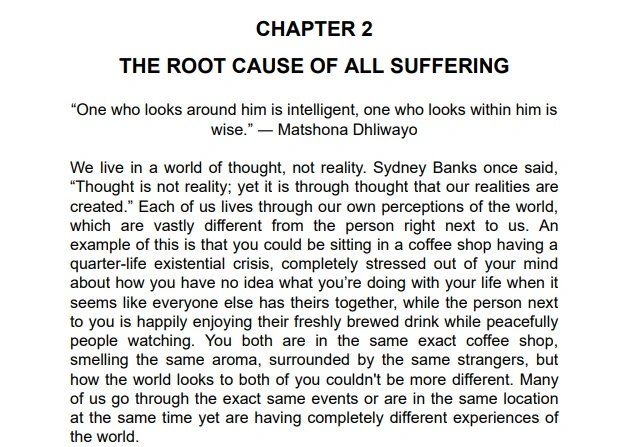 CHAPTER 2

THE ROOT CAUSE OF ALL SUFFERING

“One who looks around him is intelligent, one who looks within him is wise.” — Matshona Dhliwayo

We live in a world of thought, not reality. Sydney Banks once said, “Thought is not reality; yet it is through thought that our realities are created.” Each of us lives through our own perceptions of the world, which are vastly different from the person right next to us. An example of this is that you could be sitting in a coffee shop having a quarter-life existential crisis, completely stressed out of your mind about how you have no idea what you’re doing with your life when it seems like everyone else has theirs together, while the person next to you is happily enjoying their freshly brewed drink while peacefully people watching. You both are in the same exact coffee shop, smelling the same aroma, surrounded by the same strangers, but how the world looks to both of you couldn't be more different. Many of us go through the exact same events or are in the same location at the same time yet are having completely different experiences of the world.